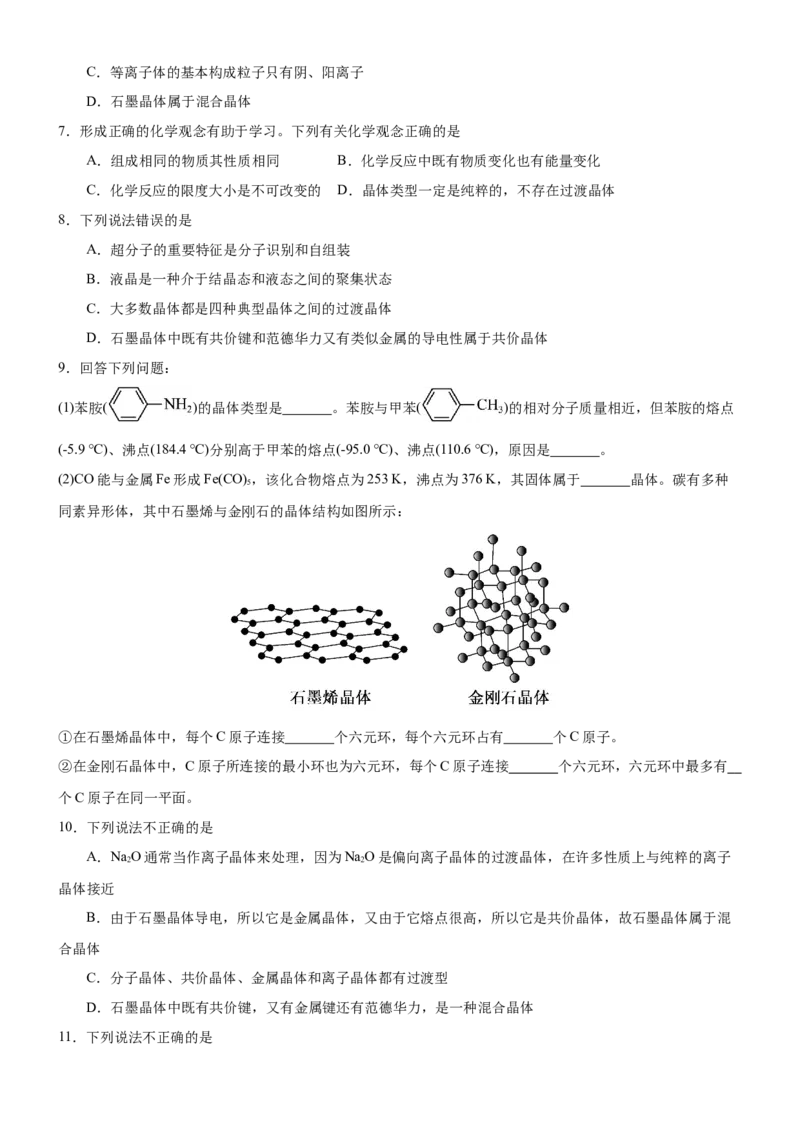 C．等离子体的基本构成粒子只有阴、阳离子

D．石墨晶体属于混合晶体

7．形成正确的化学观念有助于学习。下列有关化学观念正确的是

A．组成相同的物质其性质相同 B．化学反应中既有物质变化也有能量变化

C．化学反应的限度大小是不可改变的 D．晶体类型一定是纯粹的，不存在过渡晶体

8．下列说法错误的是

A．超分子的重要特征是分子识别和自组装

B．液晶是一种介于结晶态和液态之间的聚集状态

C．大多数晶体都是四种典型晶体之间的过渡晶体

D．石墨晶体中既有共价键和范德华力又有类似金属的导电性属于共价晶体

9．回答下列问题：

(1)苯胺($NH_2$)的晶体类型是____。苯胺与甲苯($CH_3$)的相对分子质量相近，但苯胺的熔点(-5.9 ℃)、沸点(184.4 ℃)分别高于甲苯的熔点(-95.0 ℃)、沸点(110.6 ℃)，原因是____。

(2)CO能与金属Fe形成$Fe(CO)_5$，该化合物熔点为253 K，沸点为376 K，其固体属于____晶体。碳有多种同素异形体，其中石墨烯与金刚石的晶体结构如图所示：

石墨烯晶体 金刚石晶体

①在石墨烯晶体中，每个C原子连接____个六元环，每个六元环占有____个C原子。

②在金刚石晶体中，C原子所连接的最小环也为六元环，每个C原子连接____个六元环，六元环中最多有____个C原子在同一平面。

10．下列说法不正确的是

A．$Na_2O$通常当作离子晶体来处理，因为$Na_2O$是偏向离子晶体的过渡晶体，在许多性质上与纯粹的离子晶体接近

B．由于石墨晶体导电，所以它是金属晶体，又由于它熔点很高，所以它是共价晶体，故石墨晶体属于混合晶体

C．分子晶体、共价晶体、金属晶体和离子晶体都有过渡型

D．石墨晶体中既有共价键，又有金属键还有范德华力，是一种混合晶体

11．下列说法不正确的是